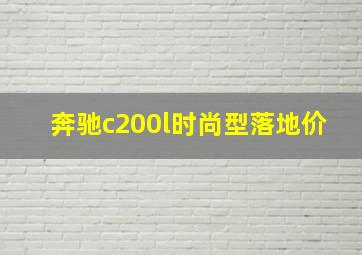 奔驰c200l时尚型落地价